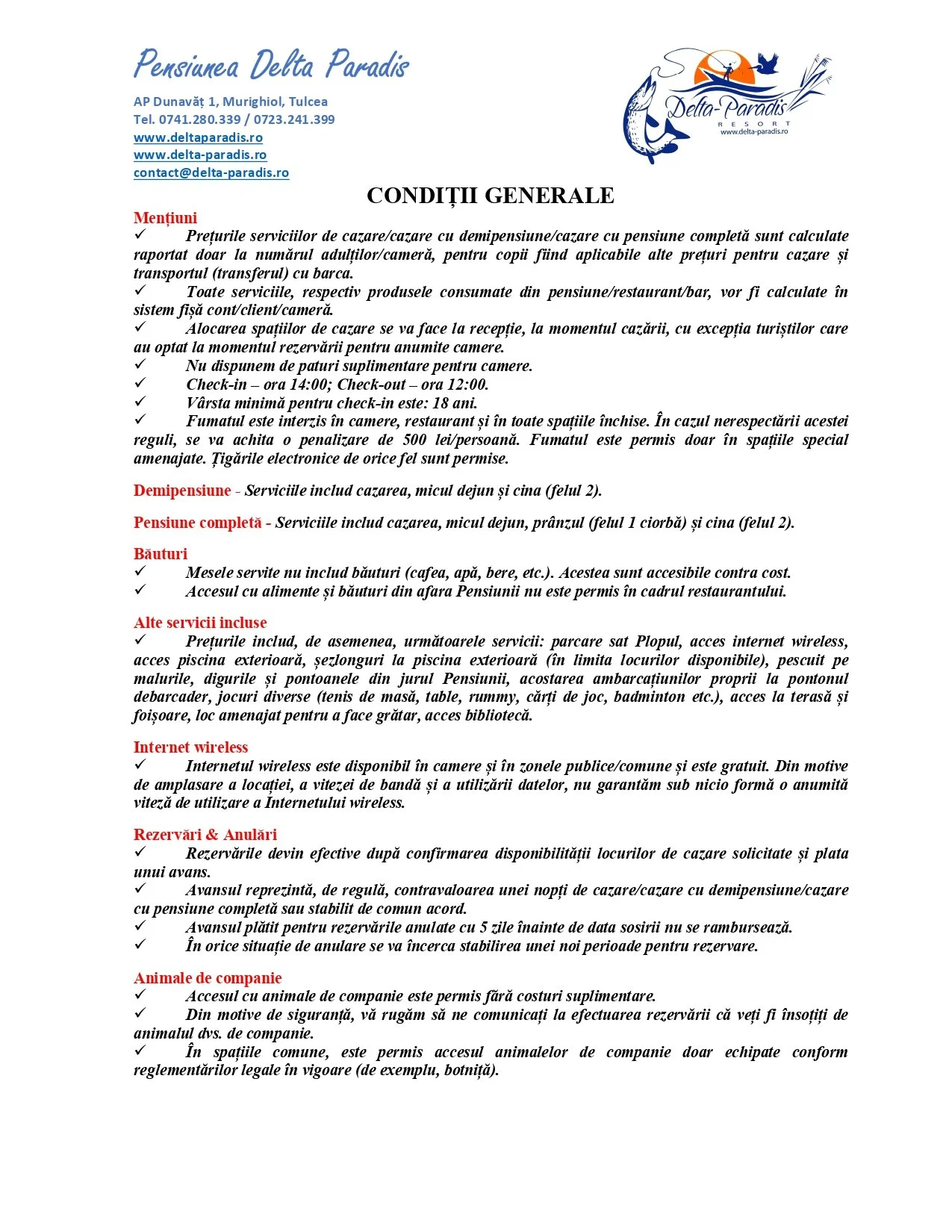 Pensiunea Delta Paradis

AP Dunavăț 1, Murighiol, Tulcea
Tel. 0741.280.339 / 0723.241.399
www.deltaparadis.ro
www.delta-paradis.ro
contact@delta-paradis.ro

Delta-Paradis
RESORT
www.delta-paradis.ro

CONDIȚII GENERALE

Mențiuni
✓ Prețurile serviciilor de cazare/cazare cu demipensiune/cazare cu pensiune completă sunt calculate raportat doar la numărul adulților/cameră, pentru copii fiind aplicabile alte prețuri pentru cazare și transportul (transferul) cu barca.
✓ Toate serviciile, respectiv produsele consumate din pensiune/restaurant/bar, vor fi calculate în sistem fișă cont/client/cameră.
✓ Alocarea spațiilor de cazare se va face la recepție, la momentul cazării, cu excepția turiștilor care au optat la momentul rezervării pentru anumite camere.
✓ Nu dispunem de paturi suplimentare pentru camere.
✓ Check-in – ora 14:00; Check-out – ora 12:00.
✓ Vârsta minimă pentru check-in este: 18 ani.
✓ Fumatul este interzis în camere, restaurant și în toate spațiile închise. În cazul nerespectării acestei reguli, se va achita o penalizare de 500 lei/persoană. Fumatul este permis doar în spațiile special amenajate. Țigările electronice de orice fel sunt permise.

Demipensiune - Serviciile includ cazarea, micul dejun și cina (felul 2).

Pensiune completă - Serviciile includ cazarea, micul dejun, prânzul (felul 1 ciorbă) și cina (felul 2).

Băuturi
✓ Mesele servite nu includ băuturi (cafea, apă, bere, etc.). Acestea sunt accesibile contra cost.
✓ Accesul cu alimente și băuturi din afara Pensiunii nu este permis în cadrul restaurantului.

Alte servicii incluse
✓ Prețurile includ, de asemenea, următoarele servicii: parcare sat Plopul, acces internet wireless, acces piscina exterioară, șezlonguri la piscina exterioară (în limita locurilor disponibile), pescuit pe malurile, digurile și pontoanele din jurul Pensiunii, acostarea ambarcațiunilor proprii la pontonul debarcader, jocuri diverse (tenis de masă, table, rummy, cărți de joc, badminton etc.), acces la terasă și foișoare, loc amenajat pentru a face grătar, acces bibliotecă.

Internet wireless
✓ Internetul wireless este disponibil în camere și în zonele publice/comune și este gratuit. Din motive de amplasare a locației, a vitezei de bandă și a utilizării datelor, nu garantăm sub nicio formă o anumită viteză de utilizare a Internetului wireless.

Rezervări & Anulări
✓ Rezervările devin efective după confirmarea disponibilității locurilor de cazare solicitate și plata unui avans.
✓ Avansul reprezintă, de regulă, contravaloarea unei nopți de cazare/cazare cu demipensiune/cazare cu pensiune completă sau stabilit de comun acord.
✓ Avansul plătit pentru rezervările anulate cu 5 zile înainte de data sosirii nu se rambursează.
✓ În orice situație de anulare se va încerca stabilirea unei noi perioade pentru rezervare.

Animale de companie
✓ Accesul cu animale de companie este permis fără costuri suplimentare.
✓ Din motive de siguranță, vă rugăm să ne comunicați la efectuarea rezervării că veți fi însoțiți de animalul dvs. de companie.
✓ În spațiile comune, este permis accesul animalelor de companie doar echipate conform reglementărilor legale în vigoare (de exemplu, botniță).